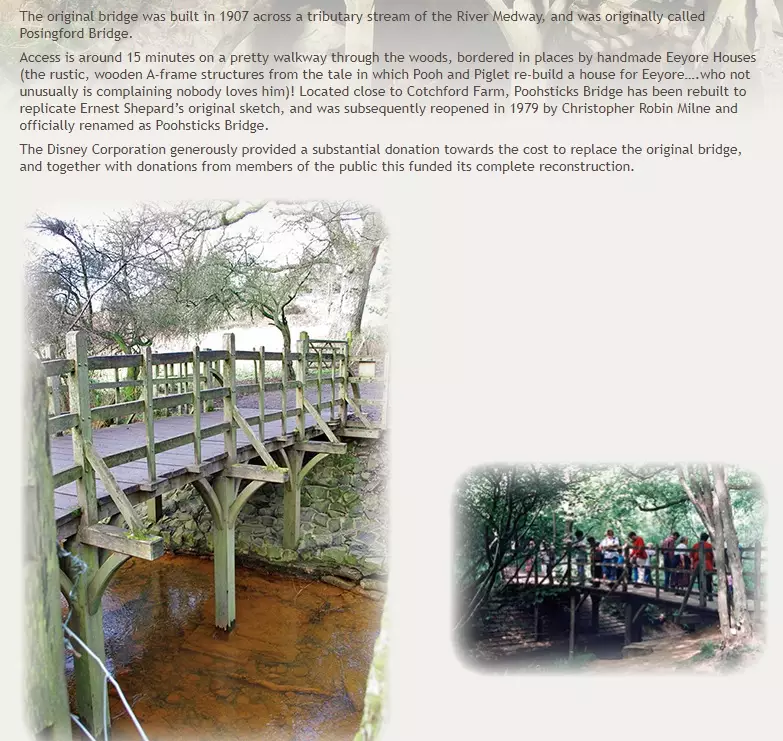 The original bridge was built in 1907 across a tributary stream of the River Medway, and was originally called Posingford Bridge.

Access is around 15 minutes on a pretty walkway through the woods, bordered in places by handmade Eeyore Houses (the rustic, wooden A-frame structures from the tale in which Pooh and Piglet re-build a house for Eeyore….who not unusually is complaining nobody loves him)! Located close to Cotchford Farm, Poohsticks Bridge has been rebuilt to replicate Ernest Shepard's original sketch, and was subsequently reopened in 1979 by Christopher Robin Milne and officially renamed as Poohsticks Bridge.

The Disney Corporation generously provided a substantial donation towards the cost to replace the original bridge, and together with donations from members of the public this funded its complete reconstruction.